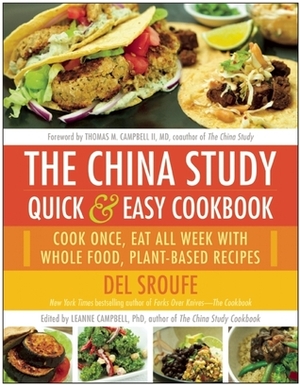 Foreword by THOMAS M. CAMPBELL II, MD, coauthor of The China Study

THE CHINA STUDY
QUICK & EASY COOKBOOK

COOK ONCE, EAT ALL WEEK WITH WHOLE FOOD, PLANT-BASED RECIPES

DEL SROUFE

New York Times bestselling author of Forks Over Knives—The Cookbook

Edited by LEANNE CAMPBELL, PhD, author of The China Study Cookbook